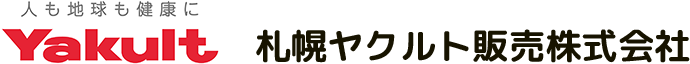 人も地球も健康に
Yakult

札幌ヤクルト販売株式会社